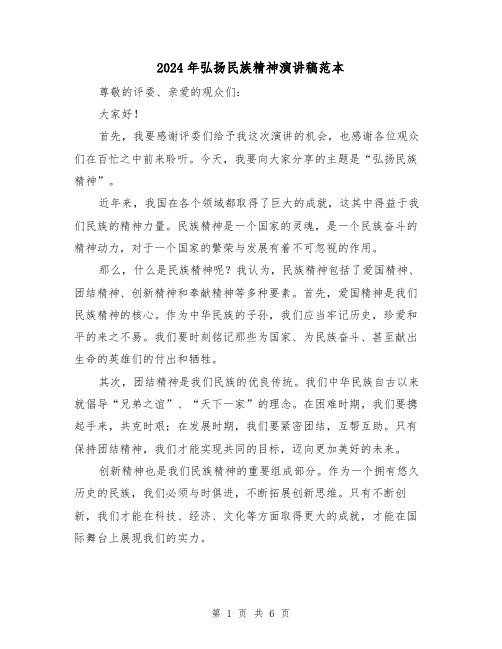 2024年弘扬民族精神演讲稿范本

尊敬的评委、亲爱的观众们：

大家好！

首先，我要感谢评委们给予我这次演讲的机会，也感谢各位观众们在百忙之中前来聆听。今天，我要向大家分享的主题是“弘扬民族精神”。

近年来，我国在各个领域都取得了巨大的成就，这其中得益于我们民族的精神力量。民族精神是一个国家的灵魂，是一个民族奋斗的精神动力，对于一个国家的繁荣与发展有着不可忽视的作用。

那么，什么是民族精神呢？我认为，民族精神包括了爱国精神、团结精神、创新精神和奉献精神等多种要素。首先，爱国精神是我们民族精神的核心。作为中华民族的子孙，我们应当牢记历史，珍爱和平的来之不易。我们要时刻铭记那些为国家、为民族奋斗、甚至献出生命的英雄们的付出和牺牲。

其次，团结精神是我们民族的优良传统。我们中华民族自古以来就倡导“兄弟之谊”、“天下一家”的理念。在困难时期，我们要携起手来，共克时艰；在发展时期，我们要紧密团结，互帮互助。只有保持团结精神，我们才能实现共同的目标，迈向更加美好的未来。

创新精神也是我们民族精神的重要组成部分。作为一个拥有悠久历史的民族，我们必须与时俱进，不断拓展创新思维。只有不断创新，我们才能在科技、经济、文化等方面取得更大的成就，才能在国际舞台上展现我们的实力。

第 1 页 共 6 页